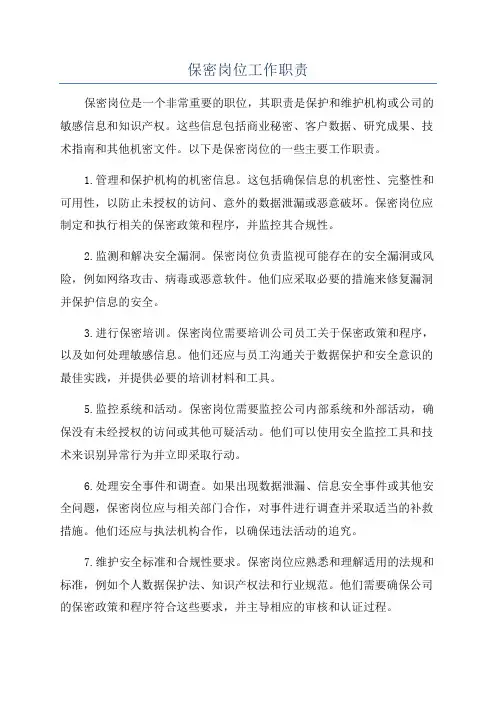 保密岗位工作职责

保密岗位是一个非常重要的职位，其职责是保护和维护机构或公司的敏感信息和知识产权。这些信息包括商业秘密、客户数据、研究成果、技术指南和其他机密文件。以下是保密岗位的一些主要工作职责。

1.管理和保护机构的机密信息。这包括确保信息的机密性、完整性和可用性，以防止未授权的访问、意外的数据泄漏或恶意破坏。保密岗位应制定和执行相关的保密政策和程序，并监控其合规性。

2.监测和解决安全漏洞。保密岗位负责监视可能存在的安全漏洞或风险，例如网络攻击、病毒或恶意软件。他们应采取必要的措施来修复漏洞并保护信息的安全。

3.进行保密培训。保密岗位需要培训公司员工关于保密政策和程序，以及如何处理敏感信息。他们还应与员工沟通关于数据保护和安全意识的最佳实践，并提供必要的培训材料和工具。

5.监控系统和活动。保密岗位需要监控公司内部系统和外部活动，确保没有未经授权的访问或其他可疑活动。他们可以使用安全监控工具和技术来识别异常行为并立即采取行动。

6.处理安全事件和调查。如果出现数据泄漏、信息安全事件或其他安全问题，保密岗位应与相关部门合作，对事件进行调查并采取适当的补救措施。他们还应与执法机构合作，以确保违法活动的追究。

7.维护安全标准和合规性要求。保密岗位应熟悉和理解适用的法规和标准，例如个人数据保护法、知识产权法和行业规范。他们需要确保公司的保密政策和程序符合这些要求，并主导相应的审核和认证过程。